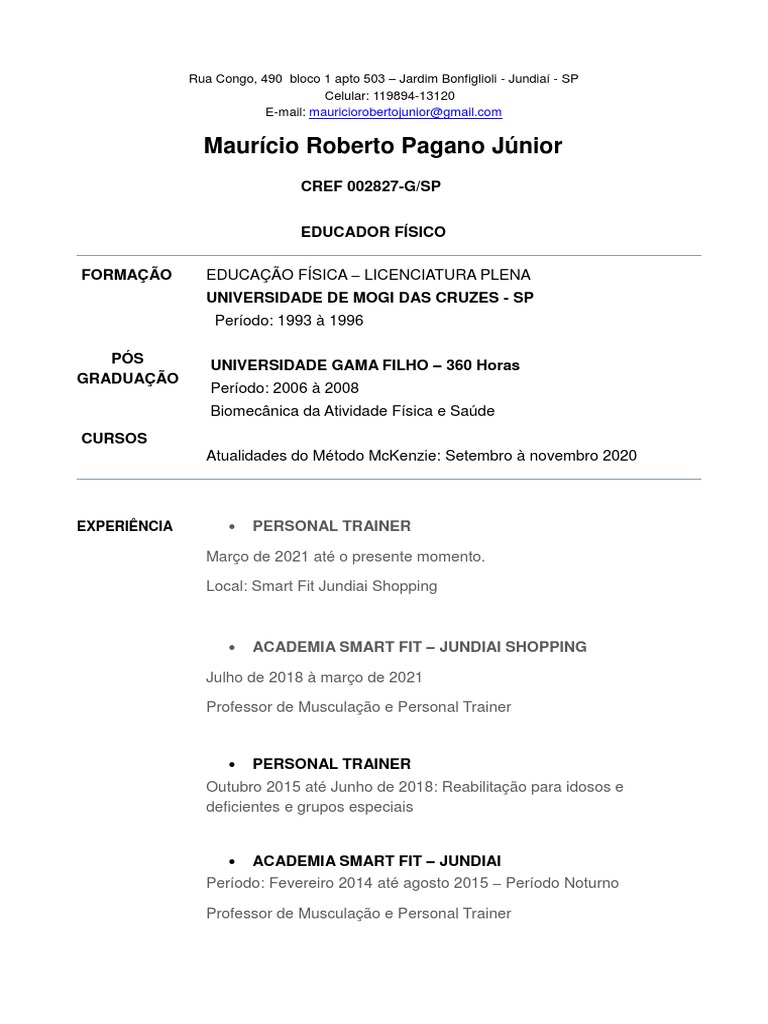 Rua Congo, 490 bloco 1 apto 503 – Jardim Bonfiglioli - Jundiaí - SP
Celular: 119894-13120
E-mail: mauriciorobertojunior@gmail.com

Maurício Roberto Pagano Júnior

CREF 002827-G/SP

EDUCADOR FÍSICO

FORMAÇÃO

EDUCAÇÃO FÍSICA – LICENCIATURA PLENA
UNIVERSIDADE DE MOGI DAS CRUZES - SP
Período: 1993 à 1996

PÓS GRADUAÇÃO

UNIVERSIDADE GAMA FILHO – 360 Horas
Período: 2006 à 2008
Biomecânica da Atividade Física e Saúde

CURSOS

Atualidades do Método McKenzie: Setembro à novembro 2020

EXPERIÊNCIA

• PERSONAL TRAINER

Março de 2021 até o presente momento.

Local: Smart Fit Jundiai Shopping

• ACADEMIA SMART FIT – JUNDIAI SHOPPING

Julho de 2018 à março de 2021

Professor de Musculação e Personal Trainer

• PERSONAL TRAINER

Outubro 2015 até Junho de 2018: Reabilitação para idosos e deficientes e grupos especiais

• ACADEMIA SMART FIT – JUNDIAI

Período: Fevereiro 2014 até agosto 2015 – Período Noturno

Professor de Musculação e Personal Trainer